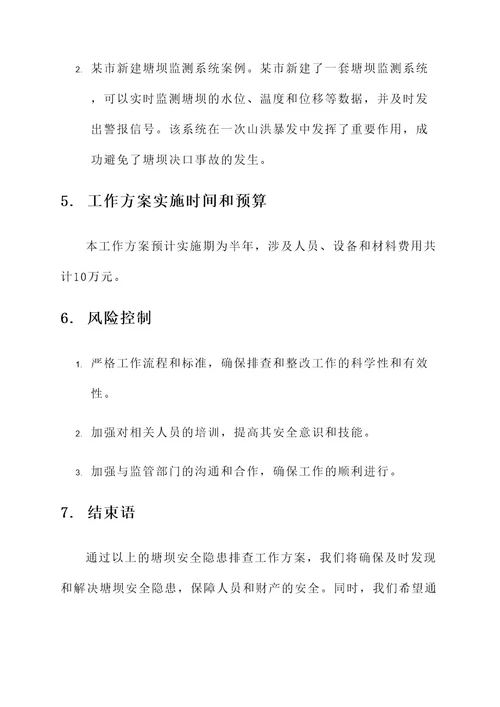 2. 某市新建塘坝监测系统案例。某市新建了一套塘坝监测系统，可以实时监测塘坝的水位、温度和位移等数据，并及时发出警报信号。该系统在一次山洪暴发中发挥了重要作用，成功避免了塘坝决口事故的发生。

5. 工作方案实施时间和预算

本工作方案预计实施期为半年，涉及人员、设备和材料费用共计10万元。

6. 风险控制

1. 严格工作流程和标准，确保排查和整改工作的科学性和有效性。

2. 加强对相关人员的培训，提高其安全意识和技能。

3. 加强与监管部门的沟通和合作，确保工作的顺利进行。

7. 结束语

通过以上的塘坝安全隐患排查工作方案，我们将确保及时发现和解决塘坝安全隐患，保障人员和财产的安全。同时，我们希望通